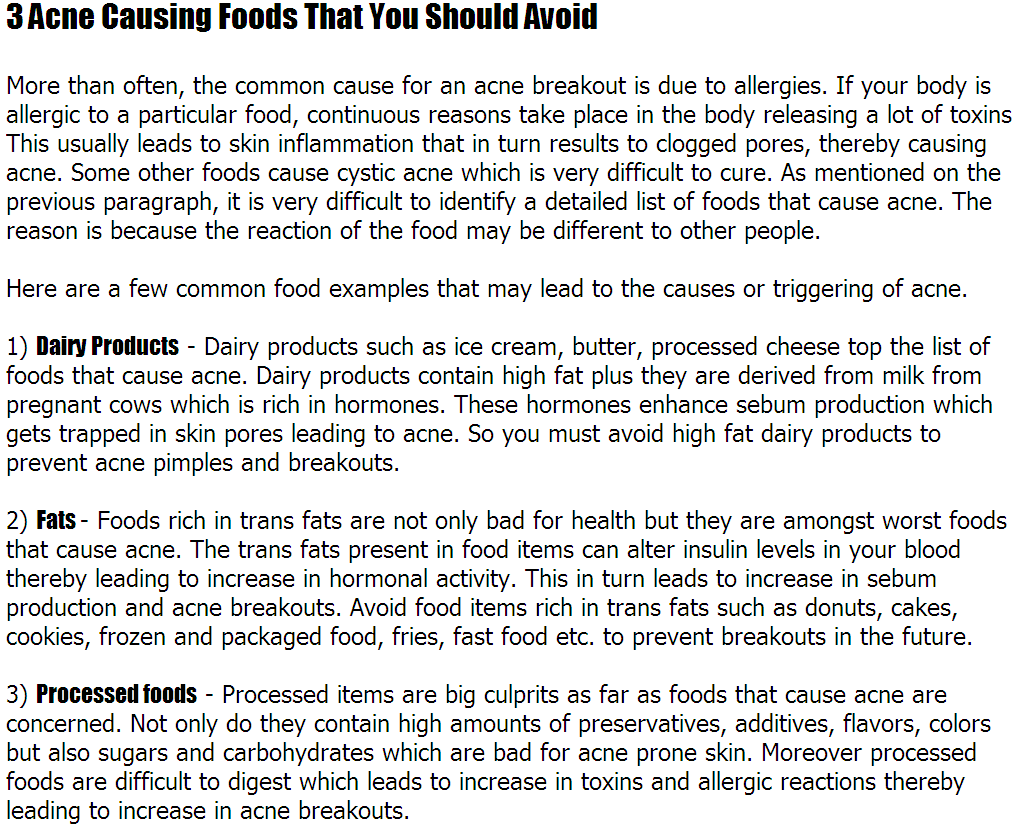 3 Acne Causing Foods That You Should Avoid

More than often, the common cause for an acne breakout is due to allergies. If your body is allergic to a particular food, continuous reasons take place in the body releasing a lot of toxins This usually leads to skin inflammation that in turn results to clogged pores, thereby causing acne. Some other foods cause cystic acne which is very difficult to cure. As mentioned on the previous paragraph, it is very difficult to identify a detailed list of foods that cause acne. The reason is because the reaction of the food may be different to other people.

Here are a few common food examples that may lead to the causes or triggering of acne.

1) Dairy Products - Dairy products such as ice cream, butter, processed cheese top the list of foods that cause acne. Dairy products contain high fat plus they are derived from milk from pregnant cows which is rich in hormones. These hormones enhance sebum production which gets trapped in skin pores leading to acne. So you must avoid high fat dairy products to prevent acne pimples and breakouts.

2) Fats - Foods rich in trans fats are not only bad for health but they are amongst worst foods that cause acne. The trans fats present in food items can alter insulin levels in your blood thereby leading to increase in hormonal activity. This in turn leads to increase in sebum production and acne breakouts. Avoid food items rich in trans fats such as donuts, cakes, cookies, frozen and packaged food, fries, fast food etc. to prevent breakouts in the future.

3) Processed foods - Processed items are big culprits as far as foods that cause acne are concerned. Not only do they contain high amounts of preservatives, additives, flavors, colors but also sugars and carbohydrates which are bad for acne prone skin. Moreover processed foods are difficult to digest which leads to increase in toxins and allergic reactions thereby leading to increase in acne breakouts.